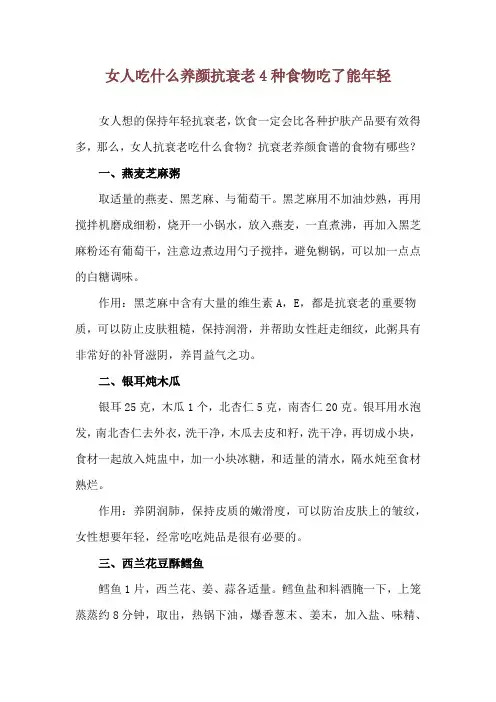 女人吃什么养颜抗衰老 4 种食物吃了能年轻

女人想的保持年轻抗衰老，饮食一定会比各种护肤产品要有效得多，那么，女人抗衰老吃什么食物？抗衰老养颜食谱的食物有哪些？

一、燕麦芝麻粥

取适量的燕麦、黑芝麻、与葡萄干。黑芝麻用不加油炒熟，再用搅拌机磨成细粉，烧开一小锅水，放入燕麦，一直煮沸，再加入黑芝麻粉还有葡萄干，注意边煮边用勺子搅拌，避免糊锅，可以加一点点的白糖调味。

作用：黑芝麻中含有大量的维生素 A，E，都是抗衰老的重要物质，可以防止皮肤粗糙，保持润滑，并帮助女性赶走细纹，此粥具有非常好的补肾滋阴，养胃益气之功。

二、银耳炖木瓜

银耳 25 克，木瓜 1 个，北杏仁 5 克，南杏仁 20 克。银耳用水泡发，南北杏仁去外衣，洗干净，木瓜去皮和籽，洗干净，再切成小块，食材一起放入炖盅中，加一小块冰糖，和适量的清水，隔水炖至食材熟烂。

作用：养阴润肺，保持皮质的嫩滑度，可以防治皮肤上的皱纹，女性想要年轻，经常吃炖品是很有必要的。

三、西兰花豆酥鳕鱼

鳕鱼 1 片，西兰花、姜、蒜各适量。鳕鱼盐和料酒腌一下，上笼蒸蒸约 8 分钟，取出，热锅下油，爆香葱末、姜末，加入盐、味精、